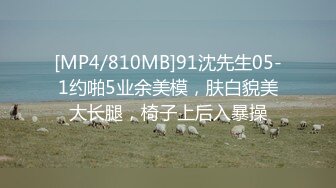 [MP4/810MB]91沈先生05-1约啪5业余美模，肤白貌美大长腿，椅子上后入暴操